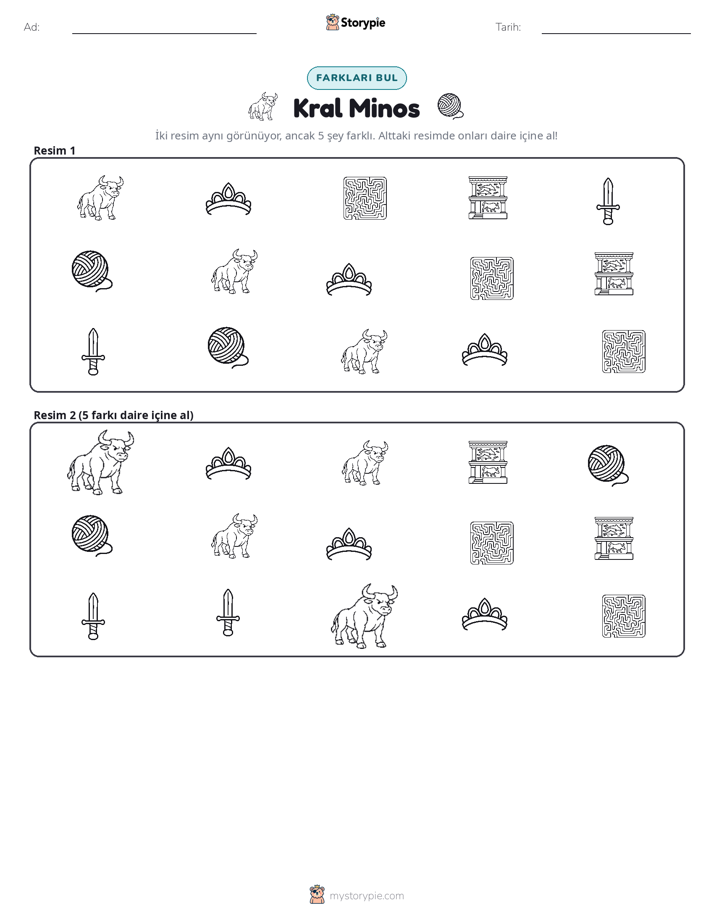 Ad: ____ Storypie Tarih: ____

FARKLARI BUL

Kral Minos

İki resim aynı görünüyor, ancak 5 şey farklı. Alttaki resimde onları daire içine al!

Resim 1

Resim 2 (5 farkı daire içine al)

mystorypie.com